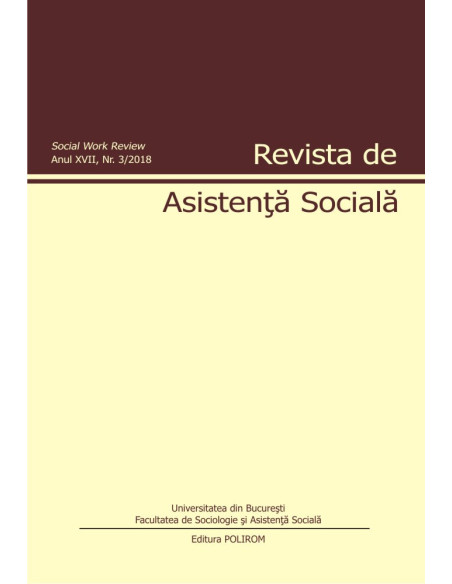 Social Work Review
Anul XVII, Nr. 3/2018

Revista de
Asistenţă Socială

Universitatea din Bucureşti
Facultatea de Sociologie şi Asistenţă Socială

Editura POLIROM